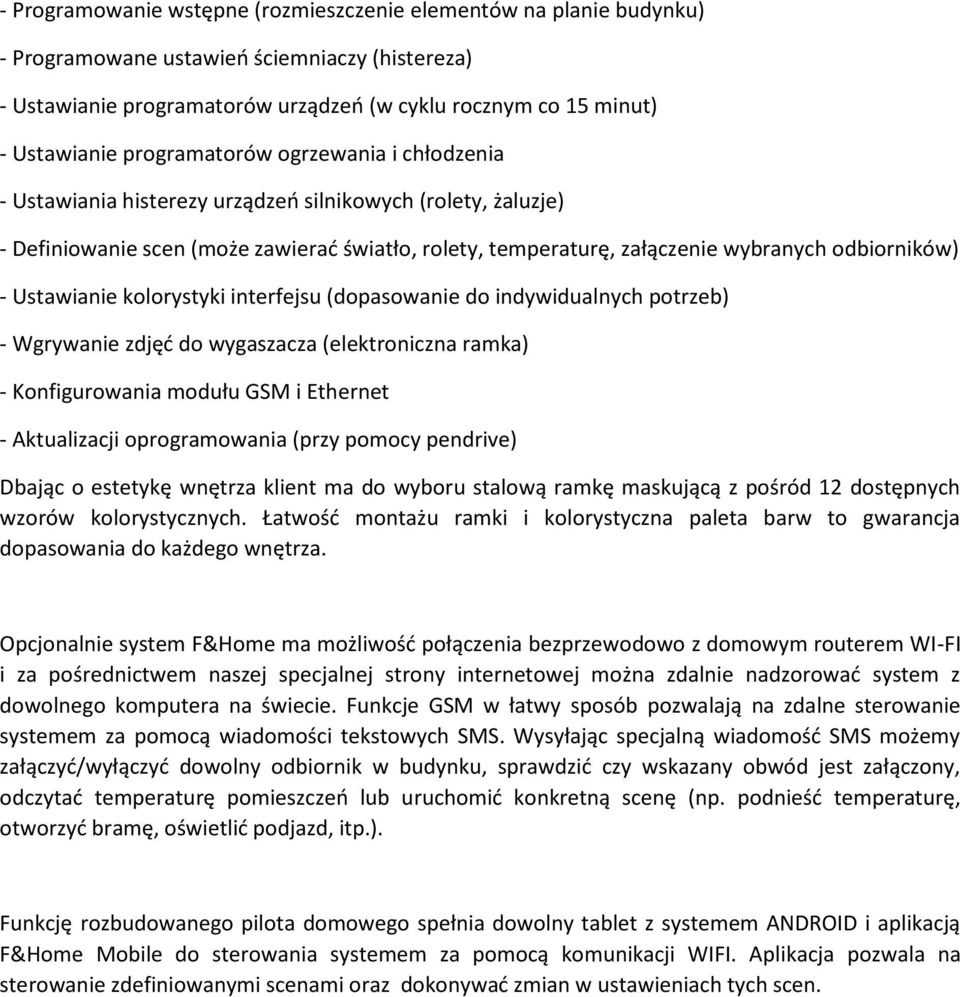 - Programowanie wstępne (rozmieszczenie elementów na planie budynku)

- Programowane ustawień ściemniaczy (histereza)

- Ustawianie programatorów urządzeń (w cyklu rocznym co 15 minut)

- Ustawianie programatorów ogrzewania i chłodzenia

- Ustawiania histerezy urządzeń silnikowych (rolety, żaluzje)

- Definiowanie scen (może zawierać światło, rolety, temperaturę, załączenie wybranych odbiorników)

- Ustawianie kolorystyki interfejsu (dopasowanie do indywidualnych potrzeb)

- Wgrywanie zdjęć do wygaszacza (elektroniczna ramka)

- Konfigurowania modułu GSM i Ethernet

- Aktualizacji oprogramowania (przy pomocy pendrive)

Dbając o estetykę wnętrza klient ma do wyboru stalową ramkę maskującą z pośród 12 dostępnych wzorów kolorystycznych. Łatwość montażu ramki i kolorystyczna paleta barw to gwarancja dopasowania do każdego wnętrza.

Opcjonalnie system F&Home ma możliwość połączenia bezprzewodowo z domowym routerem WI-FI i za pośrednictwem naszej specjalnej strony internetowej można zdalnie nadzorować system z dowolnego komputera na świecie. Funkcje GSM w łatwy sposób pozwalają na zdalne sterowanie systemem za pomocą wiadomości tekstowych SMS. Wysyłając specjalną wiadomość SMS możemy załączyć/wyłączyć dowolny odbiornik w budynku, sprawdzić czy wskazany obwód jest załączony, odczytać temperaturę pomieszczeń lub uruchomić konkretną scenę (np. podnieść temperaturę, otworzyć bramę, oświetlić podjazd, itp.).

Funkcję rozbudowanego pilota domowego spełnia dowolny tablet z systemem ANDROID i aplikacją F&Home Mobile do sterowania systemem za pomocą komunikacji WIFI. Aplikacja pozwala na sterowanie zdefiniowanymi scenami oraz dokonywać zmian w ustawieniach tych scen.